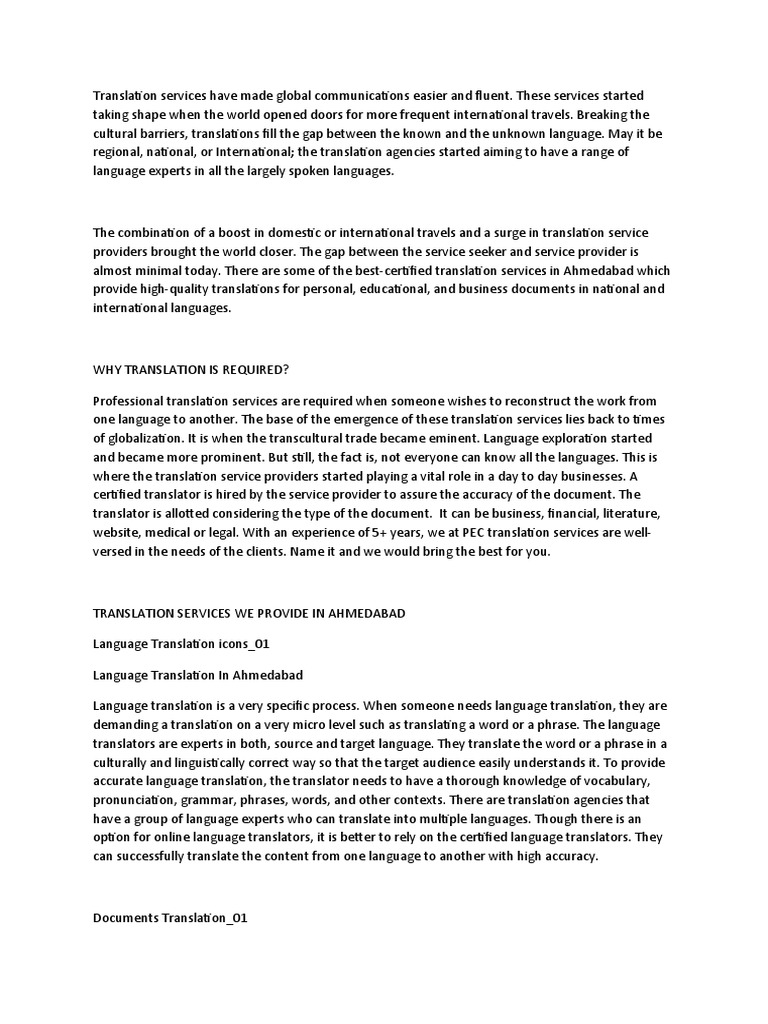 Translation services have made global communications easier and fluent. These services started taking shape when the world opened doors for more frequent international travels. Breaking the cultural barriers, translations fill the gap between the known and the unknown language. May it be regional, national, or International; the translation agencies started aiming to have a range of language experts in all the largely spoken languages.

The combination of a boost in domestic or international travels and a surge in translation service providers brought the world closer. The gap between the service seeker and service provider is almost minimal today. There are some of the best-certified translation services in Ahmedabad which provide high-quality translations for personal, educational, and business documents in national and international languages.

WHY TRANSLATION IS REQUIRED?

Professional translation services are required when someone wishes to reconstruct the work from one language to another. The base of the emergence of these translation services lies back to times of globalization. It is when the transcultural trade became eminent. Language exploration started and became more prominent. But still, the fact is, not everyone can know all the languages. This is where the translation service providers started playing a vital role in a day to day businesses. A certified translator is hired by the service provider to assure the accuracy of the document. The translator is allotted considering the type of the document. It can be business, financial, literature, website, medical or legal. With an experience of 5+ years, we at PEC translation services are well-versed in the needs of the clients. Name it and we would bring the best for you.

TRANSLATION SERVICES WE PROVIDE IN AHMEDABAD

Language Translation icons_01

Language Translation In Ahmedabad

Language translation is a very specific process. When someone needs language translation, they are demanding a translation on a very micro level such as translating a word or a phrase. The language translators are experts in both, source and target language. They translate the word or a phrase in a culturally and linguistically correct way so that the target audience easily understands it. To provide accurate language translation, the translator needs to have a thorough knowledge of vocabulary, pronunciation, grammar, phrases, words, and other contexts. There are translation agencies that have a group of language experts who can translate into multiple languages. Though there is an option for online language translators, it is better to rely on the certified language translators. They can successfully translate the content from one language to another with high accuracy.

Documents Translation_01